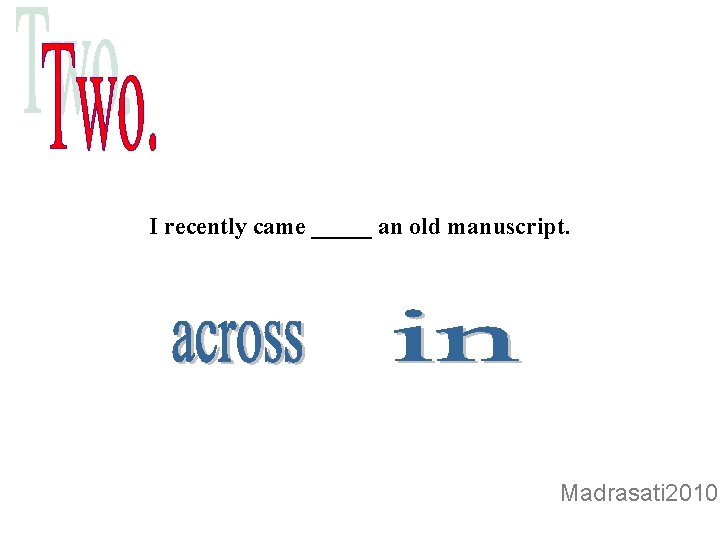 Two.

I recently came _____ an old manuscript.

across

in

Madrasati2010